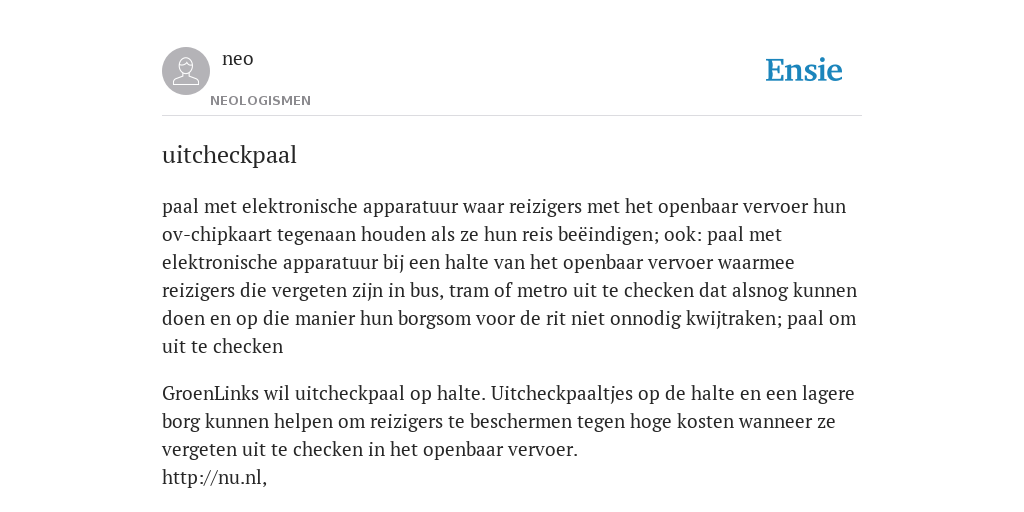 neo

NEOLOGISMEN

Ensie

uitcheckpaal

paal met elektronische apparatuur waar reizigers met het openbaar vervoer hun ov-chipkaart tegenaan houden als ze hun reis beëindigen; ook: paal met elektronische apparatuur bij een halte van het openbaar vervoer waarmee reizigers die vergeten zijn in bus, tram of metro uit te checken dat alsnog kunnen doen en op die manier hun borgsom voor de rit niet onnodig kwijtraken; paal om uit te checken

GroenLinks wil uitcheckpaal op halte. Uitcheckpaaltjes op de halte en een lagere borg kunnen helpen om reizigers te beschermen tegen hoge kosten wanneer ze vergeten uit te checken in het openbaar vervoer.
http://nu.nl,